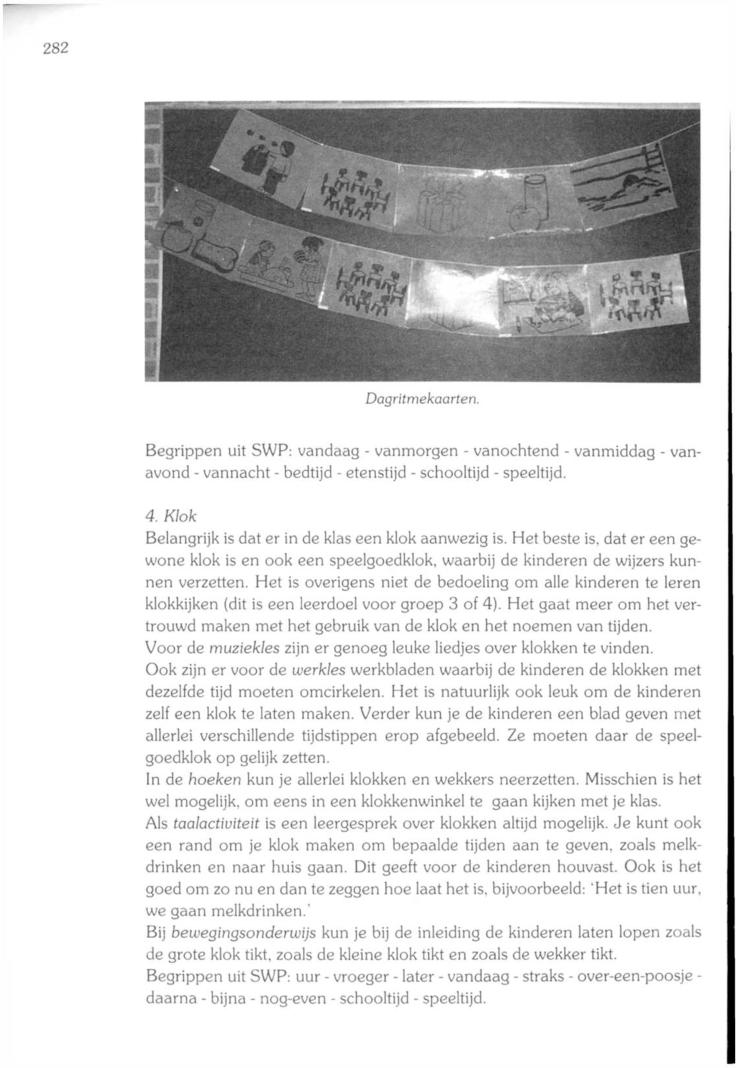 282

Dagritmekaarten.

Begrippen uit SWP: vandaag - vanmorgen - vanochtend - vanmiddag - vanavond - vannacht - bedtijd - etenstijd - schooltijd - speeltijd.

4. Klok
Belangrijk is dat er in de klas een klok aanwezig is. Het beste is, dat er een gewone klok is en ook een speelgoedklok, waarbij de kinderen de wijzers kunnen verzetten. Het is overigens niet de bedoeling om alle kinderen te leren klokkijken (dit is een leerdoel voor groep 3 of 4). Het gaat meer om het vertrouwd maken met het gebruik van de klok en het noemen van tijden.
Voor de muziekles zijn er genoeg leuke liedjes over klokken te vinden.
Ook zijn er voor de werkles werkbladen waarbij de kinderen de klokken met dezelfde tijd moeten omcirkelen. Het is natuurlijk ook leuk om de kinderen zelf een klok te laten maken. Verder kun je de kinderen een blad geven met allerlei verschillende tijdstippen erop afgebeeld. Ze moeten daar de speelgoedklok op gelijk zetten.
In de hoeken kun je allerlei klokken en wekkers neerzetten. Misschien is het wel mogelijk, om eens in een klokkenwinkel te gaan kijken met je klas.
Als taalactiviteit is een leergesprek over klokken altijd mogelijk. Je kunt ook een rand om je klok maken om bepaalde tijden aan te geven, zoals melkdrinken en naar huis gaan. Dit geeft voor de kinderen houvast. Ook is het goed om zo nu en dan te zeggen hoe laat het is, bijvoorbeeld: 'Het is tien uur, we gaan melkdrinken.'
Bij bewegingsonderwijs kun je bij de inleiding de kinderen laten lopen zoals de grote klok tikt, zoals de kleine klok tikt en zoals de wekker tikt.
Begrippen uit SWP: uur - vroeger - later - vandaag - straks - over-een-poosje - daarna - bijna - nog-even - schooltijd - speeltijd.